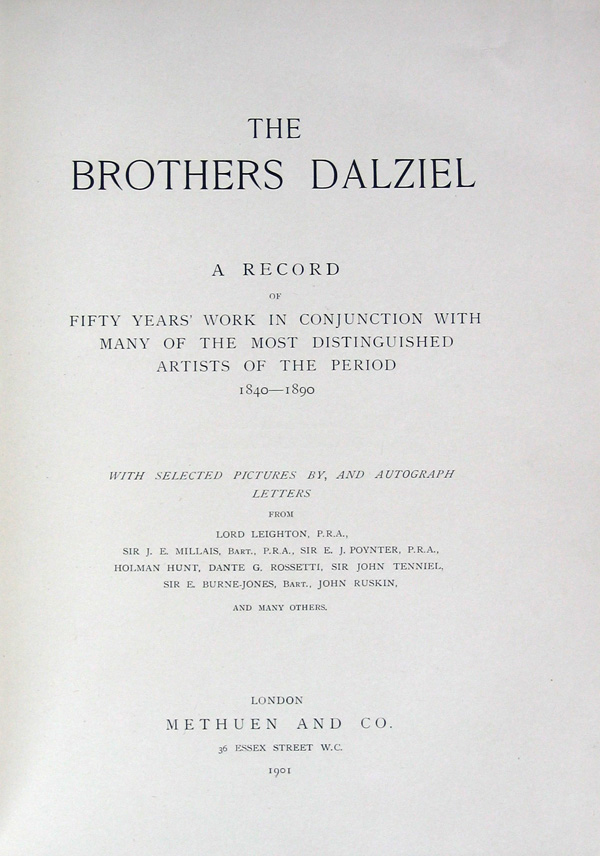 THE
BROTHERS DALZIEL

A RECORD
OF
FIFTY YEARS' WORK IN CONJUNCTION WITH MANY OF THE MOST DISTINGUISHED ARTISTS OF THE PERIOD
1840—1890

WITH SELECTED PICTURES BY, AND AUTOGRAPH LETTERS
FROM
LORD LEIGHTON, P.R.A.,
SIR J. E. MILLAIS, BART., P.R.A., SIR E. J. POYNTER, P.R.A.,
HOLMAN HUNT, DANTE G. ROSSETTI, SIR JOHN TENNIEL,
SIR E. BURNE-JONES, BART., JOHN RUSKIN,
AND MANY OTHERS.

LONDON
METHUEN AND CO.
36 ESSEX STREET W.C.
1901